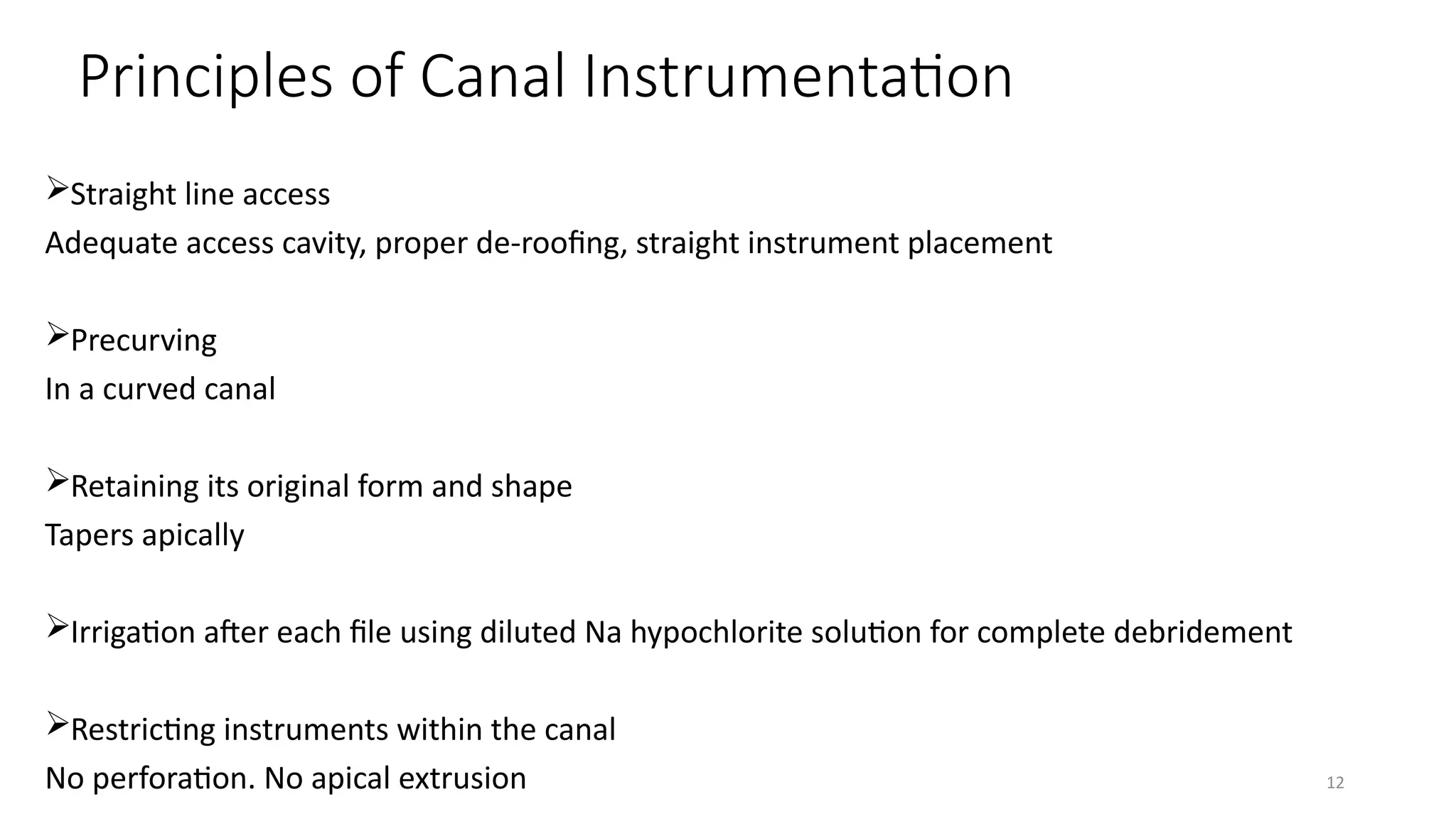 Principles of Canal Instrumentation

➢Straight line access
Adequate access cavity, proper de-roofing, straight instrument placement

➢Precurving
In a curved canal

➢Retaining its original form and shape
Tapers apically

➢Irrigation after each file using diluted Na hypochlorite solution for complete debridement

➢Restricting instruments within the canal
No perforation. No apical extrusion

12